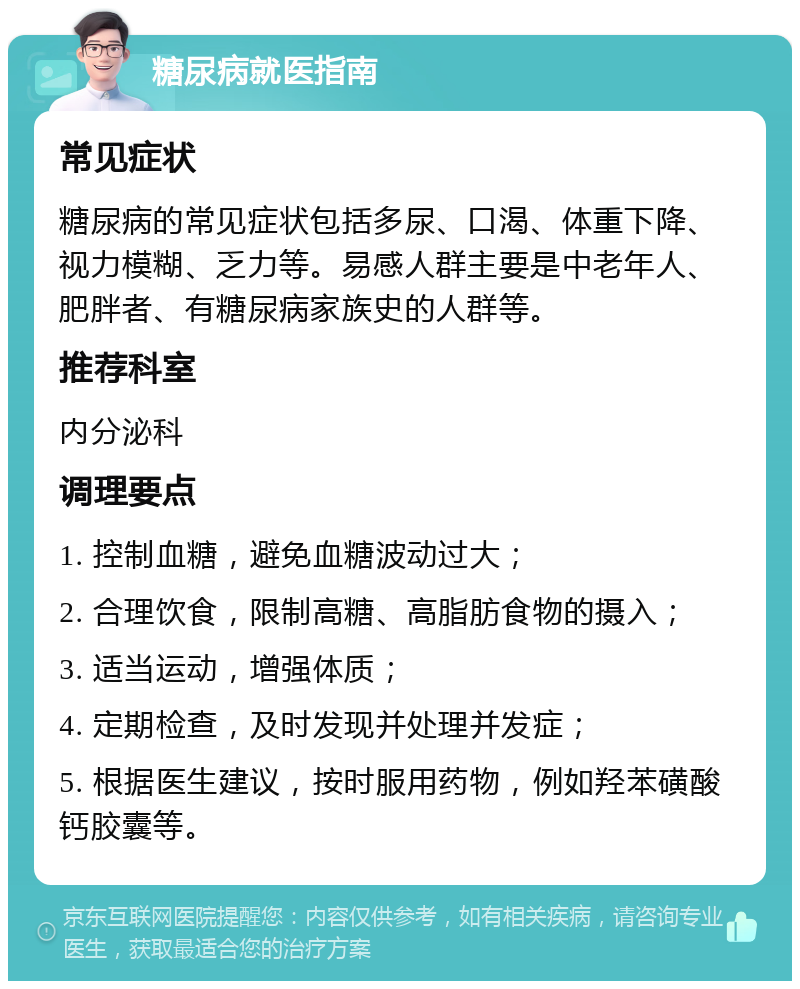 糖尿病就医指南

常见症状

糖尿病的常见症状包括多尿、口渴、体重下降、视力模糊、乏力等。易感人群主要是中老年人、肥胖者、有糖尿病家族史的人群等。

推荐科室

内分泌科

调理要点

1. 控制血糖，避免血糖波动过大；

2. 合理饮食，限制高糖、高脂肪食物的摄入；

3. 适当运动，增强体质；

4. 定期检查，及时发现并处理并发症；

5. 根据医生建议，按时服用药物，例如羟苯磺酸钙胶囊等。

京东互联网医院提醒您：内容仅供参考，如有相关疾病，请咨询专业医生，获取最适合您的治疗方案